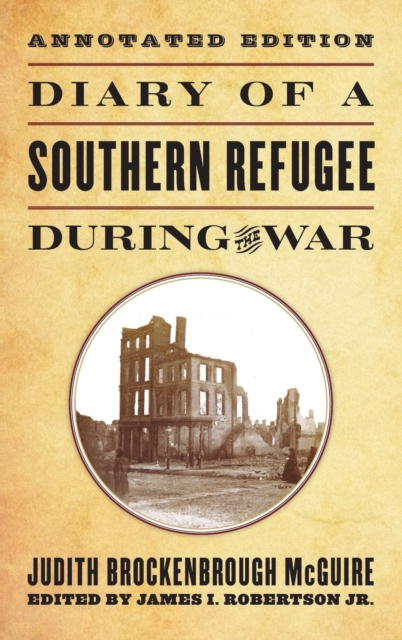 ANNOTATED EDITION

DIARY OF A

SOUTHERN REFUGEE

DURING THE WAR

JUDITH BROCKENBROUGH McGUIRE

EDITED BY JAMES I. ROBERTSON JR.